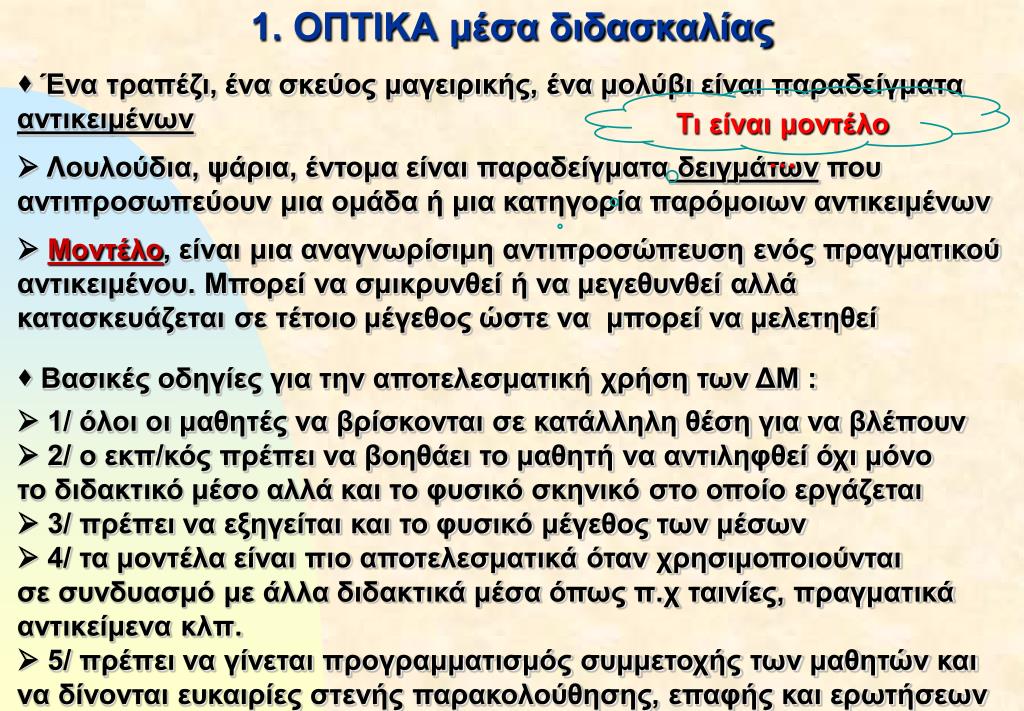 1. ΟΠΤΙΚΑ μέσα διδασκαλίας

♦ Ένα τραπέζι, ένα σκεύος μαγειρικής, ένα μολύβι είναι παραδείγματα αντικειμένων

Τι είναι μοντέλο

➢ Λουλούδια, ψάρια, έντομα είναι παραδείγματα δειγμάτων που αντιπροσωπεύουν μια ομάδα ή μια κατηγορία παρόμοιων αντικειμένων

➢ Μοντέλο, είναι μια αναγνωρίσιμη αντιπροσώπευση ενός πραγματικού αντικειμένου. Μπορεί να σμικρυνθεί ή να μεγεθυνθεί αλλά κατασκευάζεται σε τέτοιο μέγεθος ώστε να μπορεί να μελετηθεί

♦ Βασικές οδηγίες για την αποτελεσματική χρήση των ΔΜ :

➢ 1/ όλοι οι μαθητές να βρίσκονται σε κατάλληλη θέση για να βλέπουν
➢ 2/ ο εκπ/κός πρέπει να βοηθάει το μαθητή να αντιληφθεί όχι μόνο το διδακτικό μέσο αλλά και το φυσικό σκηνικό στο οποίο εργάζεται
➢ 3/ πρέπει να εξηγείται και το φυσικό μέγεθος των μέσων
➢ 4/ τα μοντέλα είναι πιο αποτελεσματικά όταν χρησιμοποιούνται σε συνδυασμό με άλλα διδακτικά μέσα όπως π.χ ταινίες, πραγματικά αντικείμενα κλπ.
➢ 5/ πρέπει να γίνεται προγραμματισμός συμμετοχής των μαθητών και να δίνονται ευκαιρίες στενής παρακολούθησης, επαφής και ερωτήσεων